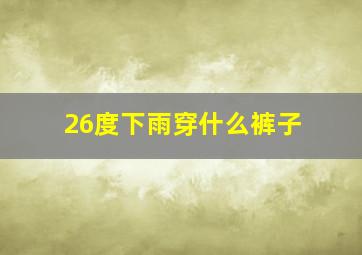 26度下雨穿什么裤子